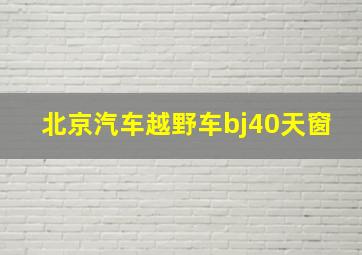 北京汽车越野车bj40天窗